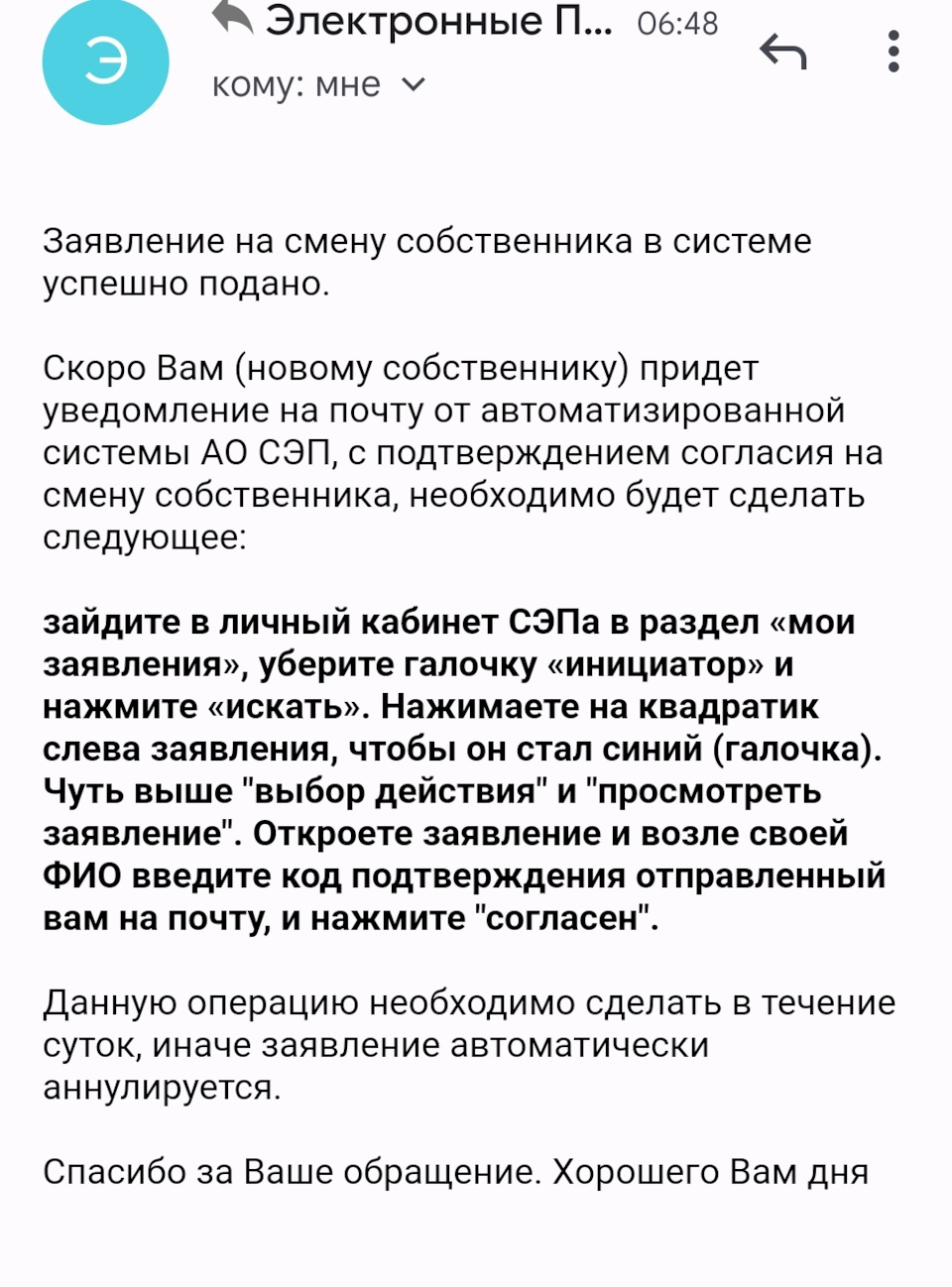 Э

Электронные П... 06:48
кому: мне

Заявление на смену собственника в системе успешно подано.

Скоро Вам (новому собственнику) придет уведомление на почту от автоматизированной системы АО СЭП, с подтверждением согласия на смену собственника, необходимо будет сделать следующее:

зайдите в личный кабинет СЭПа в раздел «мои заявления», уберите галочку «инициатор» и нажмите «искать». Нажимаете на квадратик слева заявления, чтобы он стал синий (галочка). Чуть выше "выбор действия" и "просмотреть заявление". Откроете заявление и возле своей ФИО введите код подтверждения отправленный вам на почту, и нажмите "согласен".

Данную операцию необходимо сделать в течение суток, иначе заявление автоматически аннулируется.

Спасибо за Ваше обращение. Хорошего Вам дня